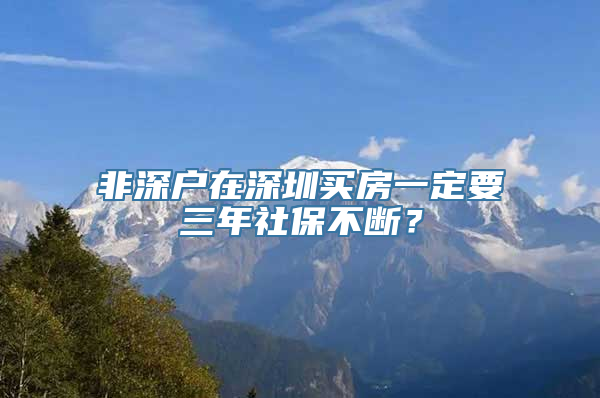 非深户在深圳买房一定要三年社保不断？